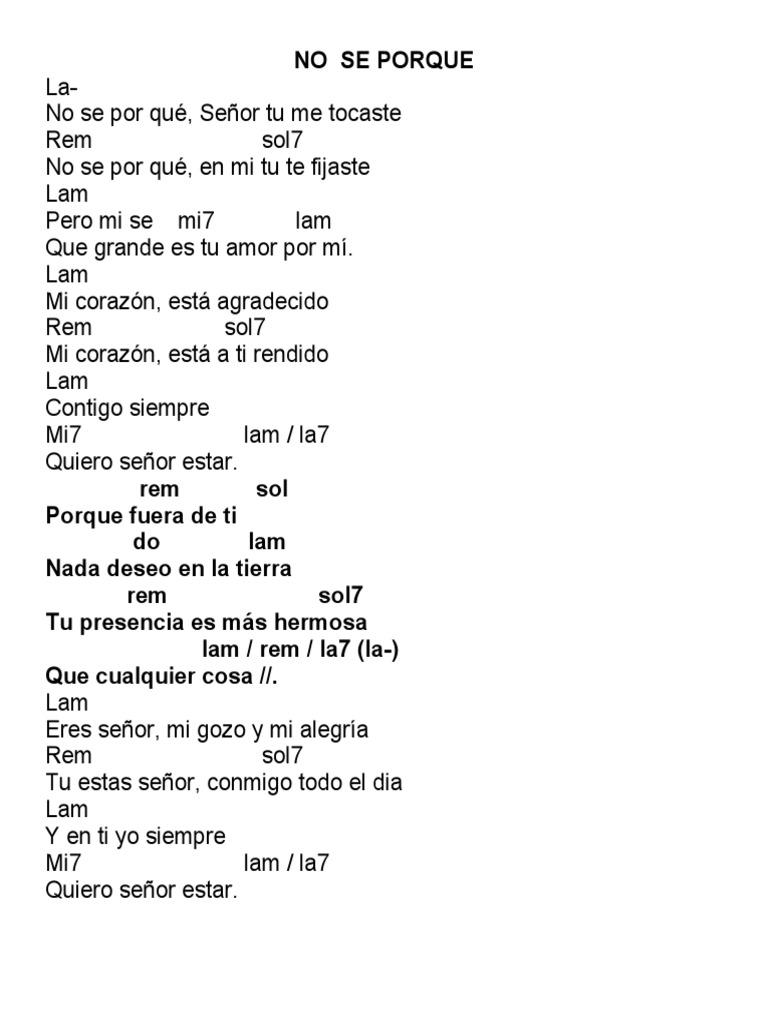 NO SE PORQUE

La-
No se por qué, Señor tu me tocaste
Rem sol7
No se por qué, en mi tu te fijaste
Lam
Pero mi se mi7 lam
Que grande es tu amor por mí.
Lam
Mi corazón, está agradecido
Rem sol7
Mi corazón, está a ti rendido
Lam
Contigo siempre
Mi7 lam / la7
Quiero señor estar.
rem sol
Porque fuera de ti
do lam
Nada deseo en la tierra
rem sol7
Tu presencia es más hermosa
lam / rem / la7 (la-)
Que cualquier cosa //.
Lam
Eres señor, mi gozo y mi alegría
Rem sol7
Tu estas señor, conmigo todo el dia
Lam
Y en ti yo siempre
Mi7 lam / la7
Quiero señor estar.